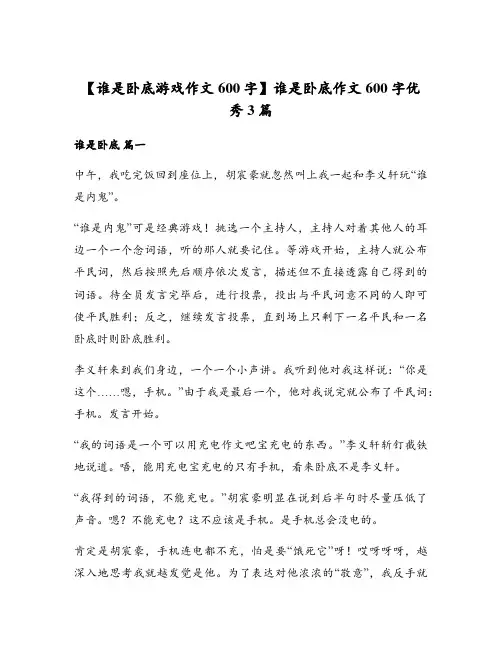 【谁是卧底游戏作文 600 字】谁是卧底作文 600 字优秀 3 篇

谁是卧底 篇一

中午，我吃完饭回到座位上，胡宸豪就忽然叫上我一起和李义轩玩“谁是内鬼”。

“谁是内鬼”可是经典游戏！挑选一个主持人，主持人对着其他人的耳边一个一个念词语，听的那人就要记住。等游戏开始，主持人就公布平民词，然后按照先后顺序依次发言，描述但不直接透露自己得到的词语。待全员发言完毕后，进行投票，投出与平民词意不同的人即可使平民胜利；反之，继续发言投票，直到场上只剩下一名平民和一名卧底时则卧底胜利。

李义轩来到我们身边，一个一个小声讲。我听到他对我这样说：“你是这个……嗯，手机。”由于我是最后一个，他对我说完就公布了平民词：手机。发言开始。

“我的词语是一个可以用充电作文吧宝充电的东西。”李义轩斩钉截铁地说道。唔，能用充电宝充电的只有手机，看来卧底不是李义轩。

“我得到的词语，不能充电。”胡宸豪明显在说到后半句时尽量压低了声音。嗯？不能充电？这不应该是手机。是手机总会没电的。

肯定是胡宸豪，手机连电都不充，怕是要“饿死它”呀！哎呀呀呀，越深入地思考我就越发觉是他。为了表达对他浓浓的“敬意”，我反手就